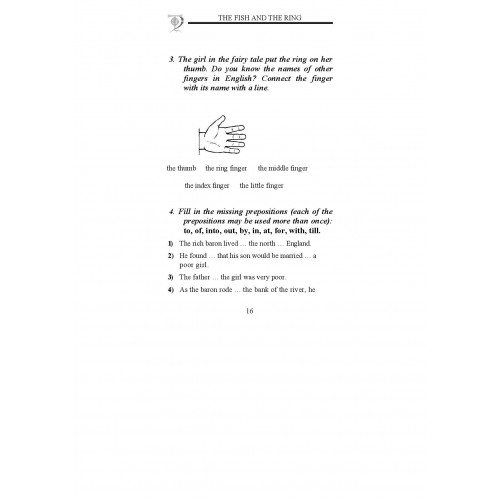 THE FISH AND THE RING

3. The girl in the fairy tale put the ring on her thumb. Do you know the names of other fingers in English? Connect the finger with its name with a line.

the thumb the ring finger the middle finger

the index finger the little finger

4. Fill in the missing prepositions (each of the prepositions may be used more than once): to, of, into, out, by, in, at, for, with, till.

1) The rich baron lived … the north … England.

2) He found … that his son would be married … a poor girl.

3) The father … the girl was very poor.

4) As the baron rode … the bank of the river, he

16